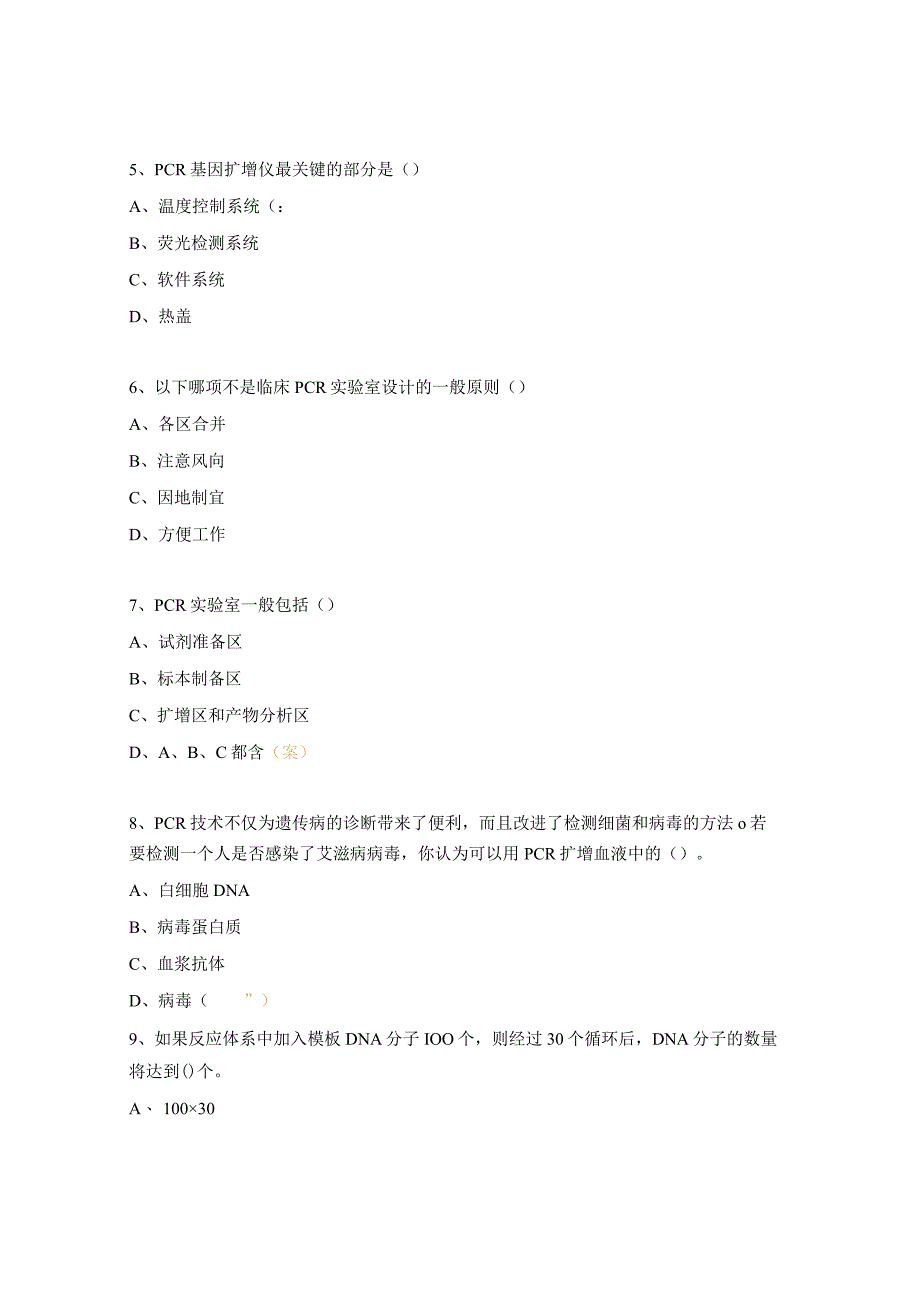 5、PCR 基因扩增仪最关键的部分是（）

A、温度控制系统（：

B、荧光检测系统

C、软件系统

D、热盖

6、以下哪项不是临床 PCR 实验室设计的一般原则（）

A、各区合并

B、注意风向

C、因地制宜

D、方便工作

7、PCR 实验室一般包括（）

A、试剂准备区

B、标本制备区

C、扩增区和产物分析区

D、A、B、C 都含（案）

8、PCR 技术不仅为遗传病的诊断带来了便利，而且改进了检测细菌和病毒的方法 o 若要检测一个人是否感染了艾滋病病毒，你认为可以用 PCR 扩增血液中的（）。

A、白细胞 DNA

B、病毒蛋白质

C、血浆抗体

D、病毒（ ”）

9、如果反应体系中加入模板 DNA 分子 IOO 个，则经过 30 个循环后，DNA 分子的数量将达到()个。

A、 100×30